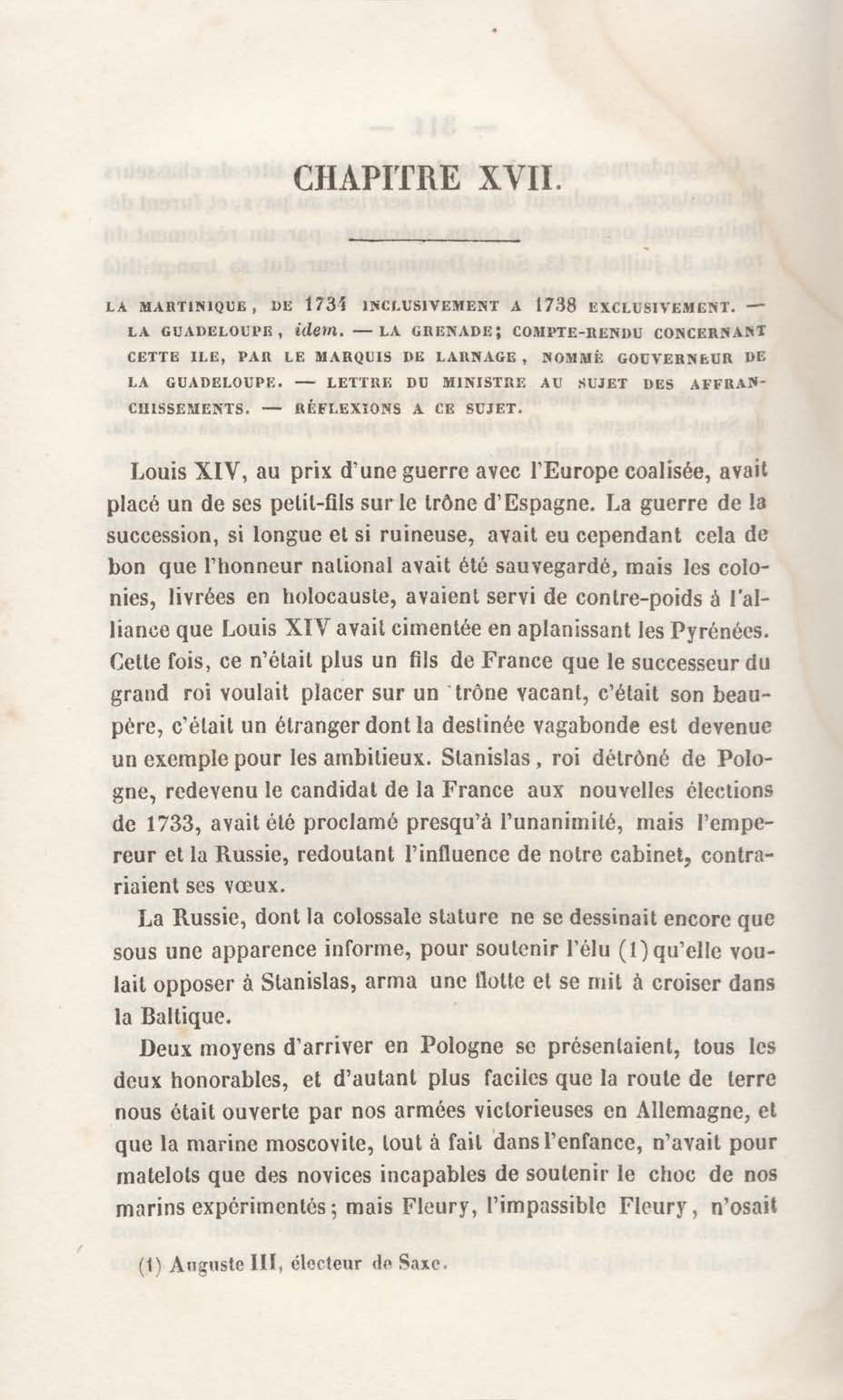 CHAPITRE XVII.

LA MARTINIQUE, DE 1734 INCLUSIVEMENT A 1738 EXCLUSIVEMENT. — LA GUADELOUPE, idem. — LA GRENADE; COMPTE-RENDU CONCERNANT CETTE ILE, PAR LE MARQUIS DE LARNAGE, NOMMÉ GOUVERNEUR DE LA GUADELOUPE. — LETTRE DU MINISTRE AU SUJET DES AFFRANCHISSEMENTS. — RÉFLEXIONS A CE SUJET.

Louis XIV, au prix d'une guerre avec l'Europe coalisée, avait placé un de ses petit-fils sur le trône d'Espagne. La guerre de la succession, si longue et si ruineuse, avait eu cependant cela de bon que l'honneur national avait été sauvegardé, mais les colonies, livrées en holocauste, avaient servi de contre-poids à l'alliance que Louis XIV avait cimentée en aplanissant les Pyrénées. Cette fois, ce n'était plus un fils de France que le successeur du grand roi voulait placer sur un trône vacant, c'était son beau-père, c'était un étranger dont la destinée vagabonde est devenue un exemple pour les ambitieux. Stanislas, roi détrôné de Pologne, redevenu le candidat de la France aux nouvelles élections de 1733, avait été proclamé presqu'à l'unanimité, mais l'empereur et la Russie, redoutant l'influence de notre cabinet, contrariaient ses vœux.

La Russie, dont la colossale stature ne se dessinait encore que sous une apparence informe, pour soutenir l'élu (1) qu'elle voulait opposer à Stanislas, arma une flotte et se mit à croiser dans la Baltique.

Deux moyens d'arriver en Pologne se présentaient, tous les deux honorables, et d'autant plus faciles que la route de terre nous était ouverte par nos armées victorieuses en Allemagne, et que la marine moscovite, tout à fait dans l'enfance, n'avait pour matelots que des novices incapables de soutenir le choc de nos marins expérimentés; mais Fleury, l'impassible Fleury, n'osait

(1) Auguste III, électeur de Saxe.